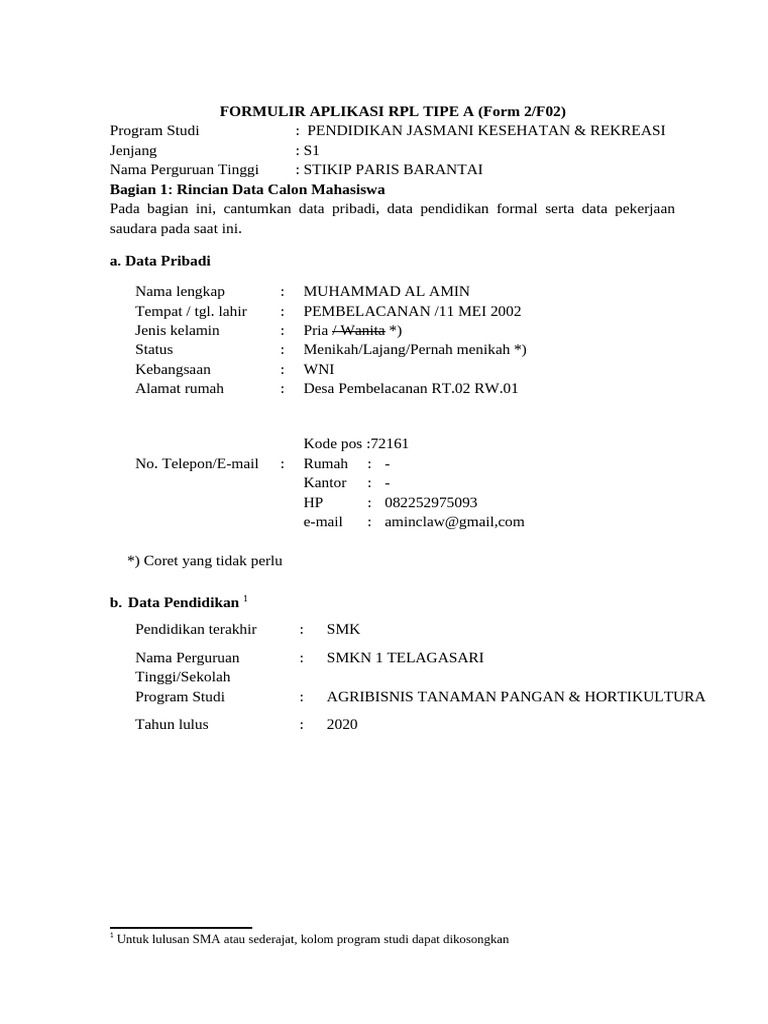 FORMULIR APLIKASI RPL TIPE A (Form 2/F02)

Program Studi : PENDIDIKAN JASMANI KESEHATAN & REKREASI
Jenjang : S1
Nama Perguruan Tinggi : STIKIP PARIS BARANTAI

Bagian 1: Rincian Data Calon Mahasiswa

Pada bagian ini, cantumkan data pribadi, data pendidikan formal serta data pekerjaan saudara pada saat ini.

a. Data Pribadi

Nama lengkap : MUHAMMAD AL AMIN
Tempat / tgl. lahir : PEMBELACANAN /11 MEI 2002
Jenis kelamin : Pria / Wanita *)
Status : Menikah/Lajang/Pernah menikah *)
Kebangsaan : WNI
Alamat rumah : Desa Pembelacanan RT.02 RW.01

Kode pos :72161
No. Telepon/E-mail : Rumah : -
Kantor : -
HP : 082252975093
e-mail : aminclaw@gmail,com

*) Coret yang tidak perlu

b. Data Pendidikan $^{1}$

Pendidikan terakhir : SMK
Nama Perguruan Tinggi/Sekolah : SMKN 1 TELAGASARI
Program Studi : AGRIBISNIS TANAMAN PANGAN & HORTIKULTURA
Tahun lulus : 2020

$^{1}$ Untuk lulusan SMA atau sederajat, kolom program studi dapat dikosongkan